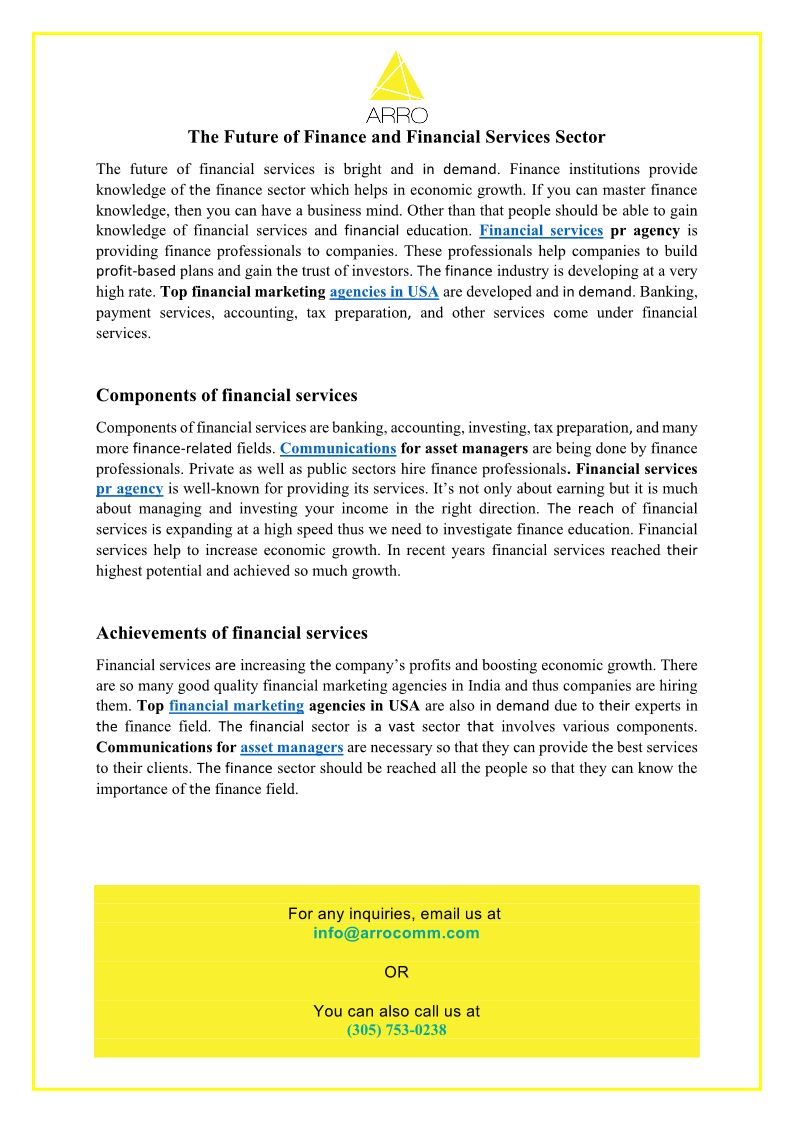 ARRO

The Future of Finance and Financial Services Sector

The future of financial services is bright and in demand. Finance institutions provide knowledge of the finance sector which helps in economic growth. If you can master finance knowledge, then you can have a business mind. Other than that people should be able to gain knowledge of financial services and financial education. Financial services pr agency is providing finance professionals to companies. These professionals help companies to build profit-based plans and gain the trust of investors. The finance industry is developing at a very high rate. Top financial marketing agencies in USA are developed and in demand. Banking, payment services, accounting, tax preparation, and other services come under financial services.

Components of financial services

Components of financial services are banking, accounting, investing, tax preparation, and many more finance-related fields. Communications for asset managers are being done by finance professionals. Private as well as public sectors hire finance professionals. Financial services pr agency is well-known for providing its services. It's not only about earning but it is much about managing and investing your income in the right direction. The reach of financial services is expanding at a high speed thus we need to investigate finance education. Financial services help to increase economic growth. In recent years financial services reached their highest potential and achieved so much growth.

Achievements of financial services

Financial services are increasing the company's profits and boosting economic growth. There are so many good quality financial marketing agencies in India and thus companies are hiring them. Top financial marketing agencies in USA are also in demand due to their experts in the finance field. The financial sector is a vast sector that involves various components. Communications for asset managers are necessary so that they can provide the best services to their clients. The finance sector should be reached all the people so that they can know the importance of the finance field.

For any inquiries, email us at
info@arrocomm.com

OR

You can also call us at
(305) 753-0238